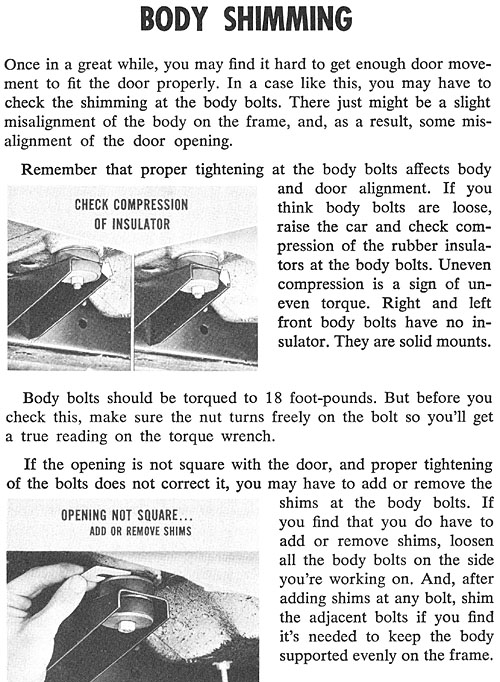 BODY SHIMMING

Once in a great while, you may find it hard to get enough door movement to fit the door properly. In a case like this, you may have to check the shimming at the body bolts. There just might be a slight misalignment of the body on the frame, and, as a result, some misalignment of the door opening.

Remember that proper tightening at the body bolts affects body and door alignment. If you think body bolts are loose, raise the car and check compression of the rubber insulators at the body bolts. Uneven compression is a sign of uneven torque. Right and left front body bolts have no insulator. They are solid mounts.

CHECK COMPRESSION OF INSULATOR

Body bolts should be torqued to 18 foot-pounds. But before you check this, make sure the nut turns freely on the bolt so you'll get a true reading on the torque wrench.

If the opening is not square with the door, and proper tightening of the bolts does not correct it, you may have to add or remove the shims at the body bolts. If you find that you do have to add or remove shims, loosen all the body bolts on the side you're working on. And, after adding shims at any bolt, shim the adjacent bolts if you find it's needed to keep the body supported evenly on the frame.

OPENING NOT SQUARE... ADD OR REMOVE SHIMS